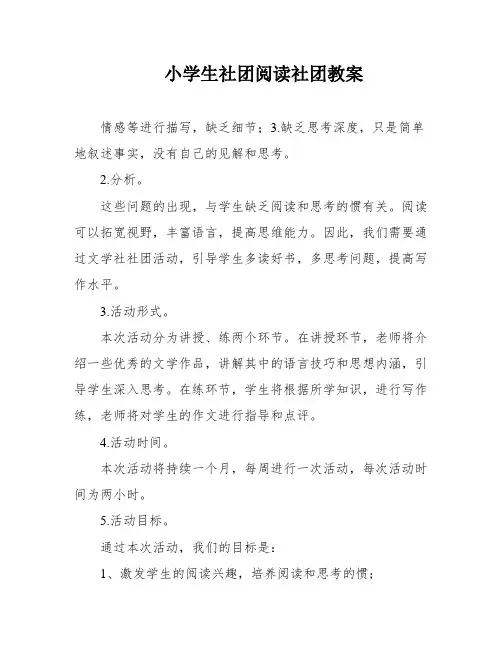 小学生社团阅读社团教案

情感等进行描写，缺乏细节；3.缺乏思考深度，只是简单地叙述事实，没有自己的见解和思考。

2.分析。

这些问题的出现，与学生缺乏阅读和思考的惯有关。阅读可以拓宽视野，丰富语言，提高思维能力。因此，我们需要通过文学社社团活动，引导学生多读好书，多思考问题，提高写作水平。

3.活动形式。

本次活动分为讲授、练两个环节。在讲授环节，老师将介绍一些优秀的文学作品，讲解其中的语言技巧和思想内涵，引导学生深入思考。在练环节，学生将根据所学知识，进行写作练，老师将对学生的作文进行指导和点评。

4.活动时间。

本次活动将持续一个月，每周进行一次活动，每次活动时间为两小时。

5.活动目标。

通过本次活动，我们的目标是：

1、激发学生的阅读兴趣，培养阅读和思考的惯；